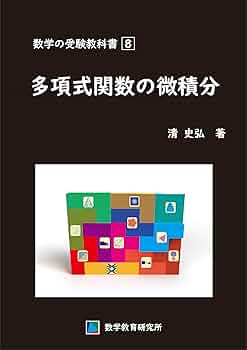 数学の受験教科書 8

多項式関数の微積分

清 史弘 著

数学教育研究所